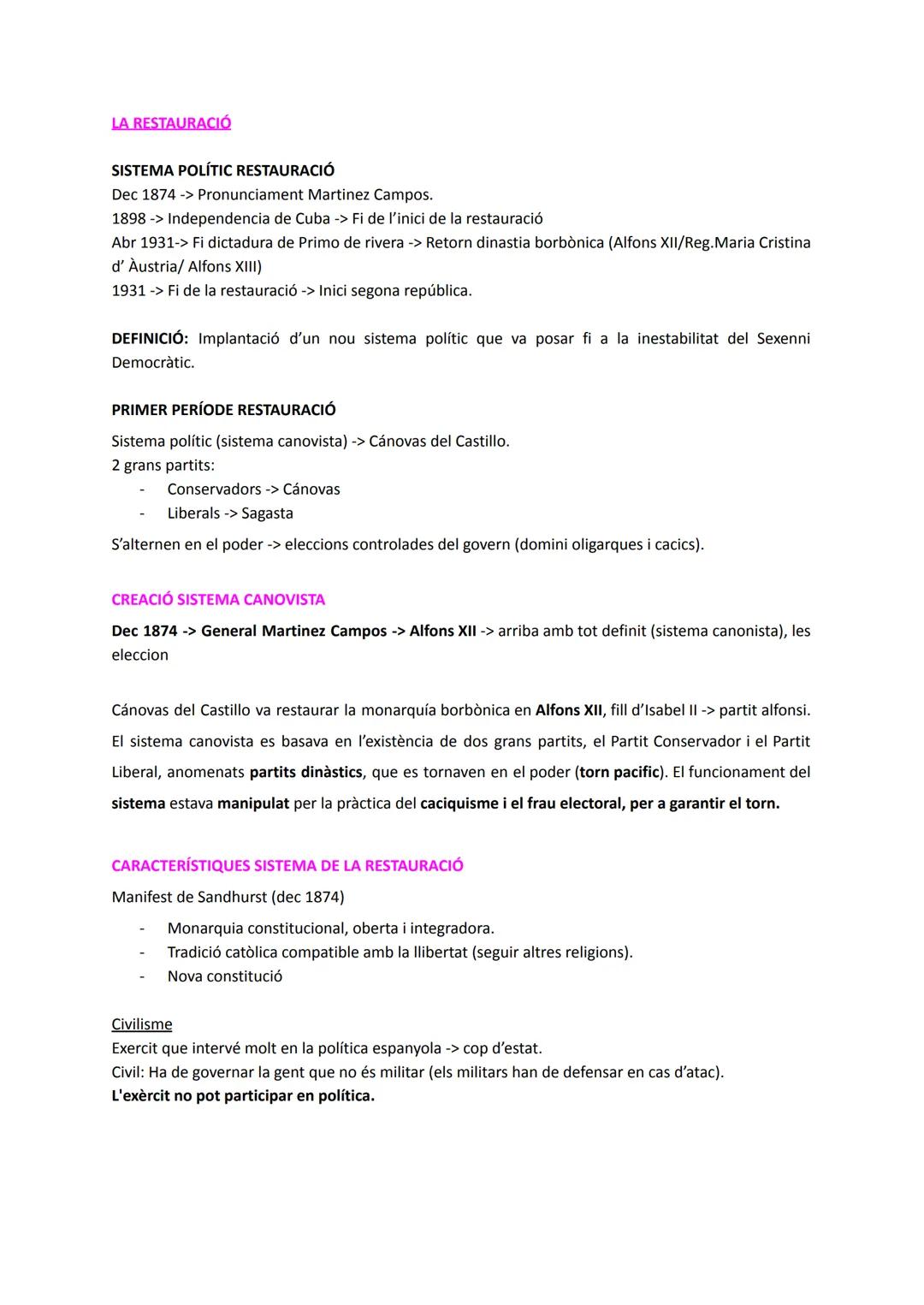 LA RESTAURACIÓ

SISTEMA POLÍTIC RESTAURACIÓ
Dec 1874 -> Pronunciament Martinez Campos.
1898 -> Independencia de Cuba -> Fi de l'inici de la restauració
Abr 1931-> Fi dictadura de Primo de rivera -> Retorn dinastia borbònica (Alfons XII/Reg.Maria Cristina d' Àustria/ Alfons XIII)
1931 -> Fi de la restauració -> Inici segona república.

DEFINICIÓ: Implantació d'un nou sistema polític que va posar fi a la inestabilitat del Sexenni Democràtic.

PRIMER PERÍODE RESTAURACIÓ
Sistema polític (sistema canovista) -> Cánovas del Castillo.
2 grans partits:
- Conservadors -> Cánovas
- Liberals -> Sagasta
S'alternen en el poder -> eleccions controlades del govern (domini oligarques i cacics).

CREACIÓ SISTEMA CANOVISTA
Dec 1874 -> General Martinez Campos -> Alfons XII -> arriba amb tot definit (sistema canonista), les eleccion

Cánovas del Castillo va restaurar la monarquía borbònica en Alfons XII, fill d'Isabel II -> partit alfonsi. El sistema canovista es basava en l'existència de dos grans partits, el Partit Conservador i el Partit Liberal, anomenats partits dinàstics, que es tornaven en el poder (torn pacific). El funcionament del sistema estava manipulat per la pràctica del caciquisme i el frau electoral, per a garantir el torn.

CARACTERÍSTIQUES SISTEMA DE LA RESTAURACIÓ
Manifest de Sandhurst (dec 1874)
- Monarquia constitucional, oberta i integradora.
- Tradició catòlica compatible amb la llibertat (seguir altres religions).
- Nova constitució

Civilisme
Exercit que intervé molt en la política espanyola -> cop d'estat.
Civil: Ha de governar la gent que no és militar (els militars han de defensar en cas d'atac).
L'exèrcit no pot participar en política.